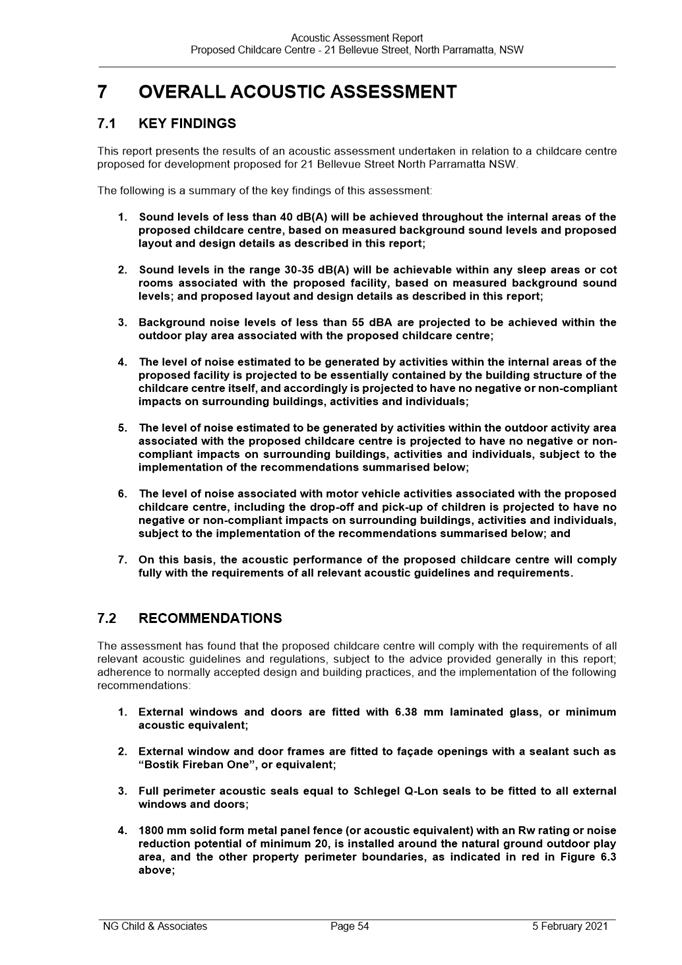 Acoustic Assessment Report
Proposed Childcare Centre - 21 Bellevue Street, North Parramatta, NSW

7 OVERALL ACOUSTIC ASSESSMENT

7.1 KEY FINDINGS

This report presents the results of an acoustic assessment undertaken in relation to a childcare centre proposed for development proposed for 21 Bellevue Street North Parramatta NSW.

The following is a summary of the key findings of this assessment:

1. Sound levels of less than 40 dB(A) will be achieved throughout the internal areas of the proposed childcare centre, based on measured background sound levels and proposed layout and design details as described in this report;

2. Sound levels in the range 30-35 dB(A) will be achievable within any sleep areas or cot rooms associated with the proposed facility, based on measured background sound levels; and proposed layout and design details as described in this report;

3. Background noise levels of less than 55 dBA are projected to be achieved within the outdoor play area associated with the proposed childcare centre;

4. The level of noise estimated to be generated by activities within the internal areas of the proposed facility is projected to be essentially contained by the building structure of the childcare centre itself, and accordingly is projected to have no negative or non-compliant impacts on surrounding buildings, activities and individuals;

5. The level of noise estimated to be generated by activities within the outdoor activity area associated with the proposed childcare centre is projected to have no negative or non-compliant impacts on surrounding buildings, activities and individuals, subject to the implementation of the recommendations summarised below;

6. The level of noise associated with motor vehicle activities associated with the proposed childcare centre, including the drop-off and pick-up of children is projected to have no negative or non-compliant impacts on surrounding buildings, activities and individuals, subject to the implementation of the recommendations summarised below; and

7. On this basis, the acoustic performance of the proposed childcare centre will comply fully with the requirements of all relevant acoustic guidelines and requirements.

7.2 RECOMMENDATIONS

The assessment has found that the proposed childcare centre will comply with the requirements of all relevant acoustic guidelines and regulations, subject to the advice provided generally in this report; adherence to normally accepted design and building practices, and the implementation of the following recommendations:

1. External windows and doors are fitted with 6.38 mm laminated glass, or minimum acoustic equivalent;

2. External window and door frames are fitted to façade openings with a sealant such as "Bostik Fireban One", or equivalent;

3. Full perimeter acoustic seals equal to Schlegel Q-Lon seals to be fitted to all external windows and doors;

4. 1800 mm solid form metal panel fence (or acoustic equivalent) with an Rw rating or noise reduction potential of minimum 20, is installed around the natural ground outdoor play area, and the other property perimeter boundaries, as indicated in red in Figure 6.3 above;

NG Child & Associates Page 54 5 February 2021